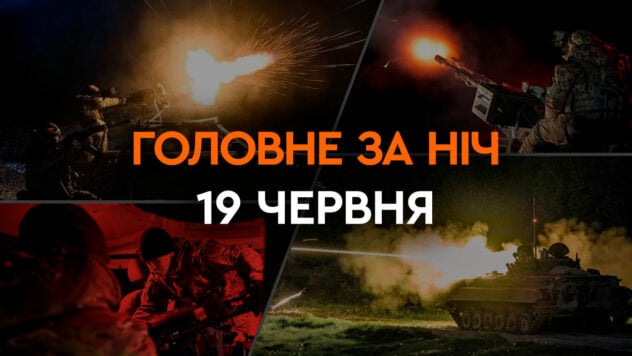 ГОЛОВНЕ ЗА НІЧ
19 ЧЕРВНЯ